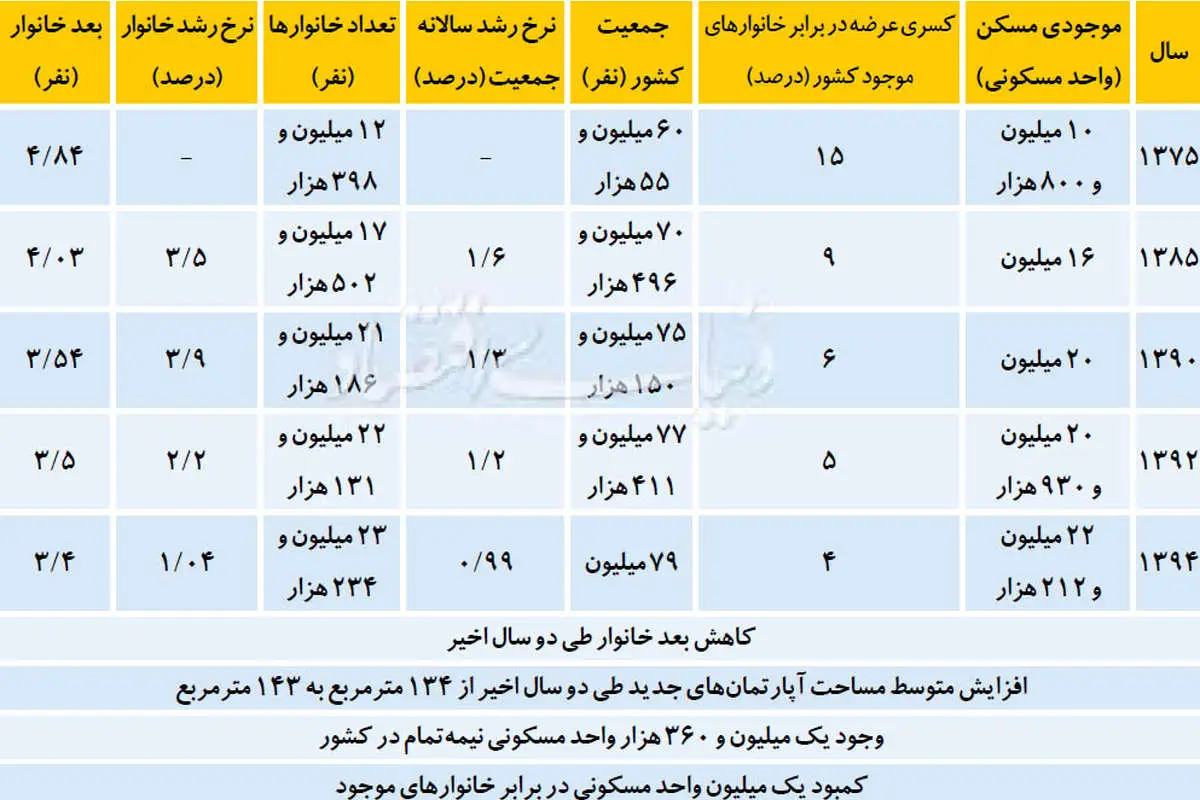 | سال | موجودی مسکن (واحد مسکونی) | کسری عرضه در برابر خانوارهای موجود کشور (درصد) | جمعیت کشور (نفر) | نرخ رشد سالانه جمعیت (درصد) | تعداد خانوارها (نفر) | نرخ رشد خانوار (درصد) | بعد خانوار (نفر) |
|---|---|---|---|---|---|---|---|
| ۱۳۷۵ | ۱۰ میلیون و ۸۰۰ هزار | ۱۵ | ۶۰ میلیون و ۵۵ هزار | – | ۱۲ میلیون و ۳۹۸ هزار | – | ۴/۸۴ |
| ۱۳۸۵ | ۱۶ میلیون | ۹ | ۷۰ میلیون و ۴۹۶ هزار | ۱/۶ | ۱۷ میلیون و ۵۰۲ هزار | ۳/۵ | ۴/۰۳ |
| ۱۳۹۰ | ۲۰ میلیون | ۶ | ۷۵ میلیون و ۱۵۰ هزار | ۱/۳ | ۲۱ میلیون و ۱۸۶ هزار | ۳/۹ | ۳/۵۴ |
| ۱۳۹۲ | ۲۰ میلیون و ۹۳۰ هزار | ۵ | ۷۷ میلیون و ۴۱۱ هزار | ۱/۲ | ۲۲ میلیون و ۱۳۱ هزار | ۲/۲ | ۳/۵ |
| ۱۳۹۴ | ۲۲ میلیون و ۲۱۲ هزار | ۴ | ۷۹ میلیون | ۰/۹۹ | ۲۳ میلیون و ۲۳۴ هزار | ۱/۰۴ | ۳/۴ |

کاهش بعد خانوار طی دو سال اخیر

افزایش متوسط مساحت آپارتمان‌های جدید طی دو سال اخیر از ۱۳۴ مترمربع به ۱۴۳ مترمربع

وجود یک میلیون و ۳۶۰ هزار واحد مسکونی نیمه‌تمام در کشور

کمبود یک میلیون واحد مسکونی در برابر خانوارهای موجود